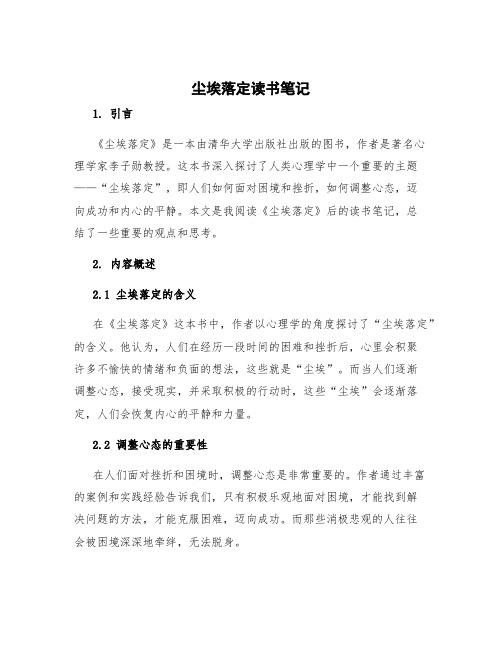 尘埃落定读书笔记

1. 引言

《尘埃落定》是一本由清华大学出版社出版的图书，作者是著名心理学家李子勋教授。这本书深入探讨了人类心理学中一个重要的主题——“尘埃落定”，即人们如何面对困境和挫折，如何调整心态，迈向成功和内心的平静。本文是我阅读《尘埃落定》后的读书笔记，总结了一些重要的观点和思考。

2. 内容概述

2.1 尘埃落定的含义

在《尘埃落定》这本书中，作者以心理学的角度探讨了“尘埃落定”的含义。他认为，人们在经历一段时间的困难和挫折后，心里会积聚许多不愉快的情绪和负面的想法，这些就是“尘埃”。而当人们逐渐调整心态，接受现实，并采取积极的行动时，这些“尘埃”会逐渐落定，人们会恢复内心的平静和力量。

2.2 调整心态的重要性

在人们面对挫折和困境时，调整心态是非常重要的。作者通过丰富的案例和实践经验告诉我们，只有积极乐观地面对困境，才能找到解决问题的方法，才能克服困难，迈向成功。而那些消极悲观的人往往会被困境深深地牵绊，无法脱身。